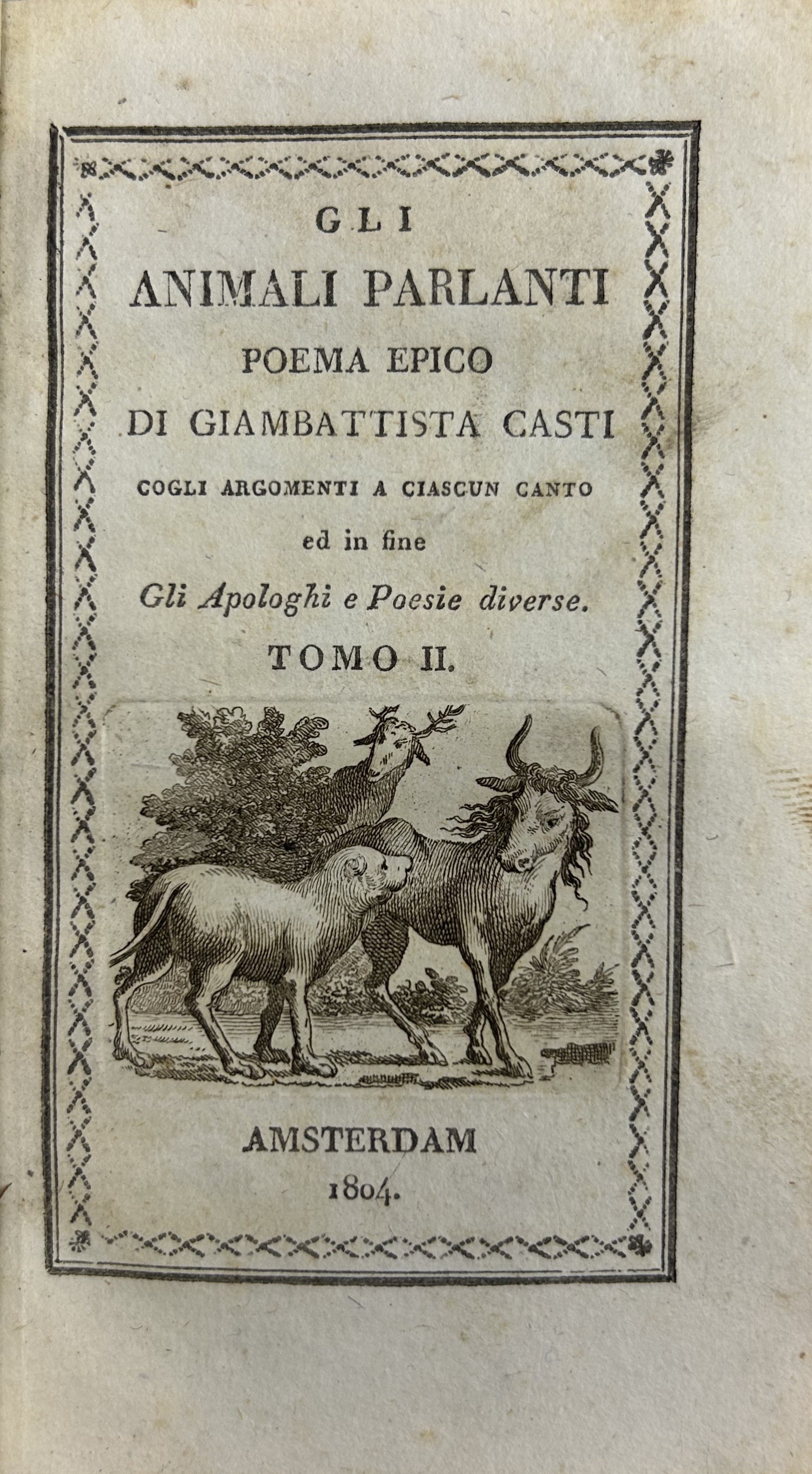 GLI
ANIMALI PARLANTI
POEMA EPICO
DI GIAMBATTISTA CASTI
COGLI ARGOMENTI A CIASCUN CANTO
ed in fine
Gli Apologhi e Poesie diverse.
TOMO II.

AMSTERDAM
1804.